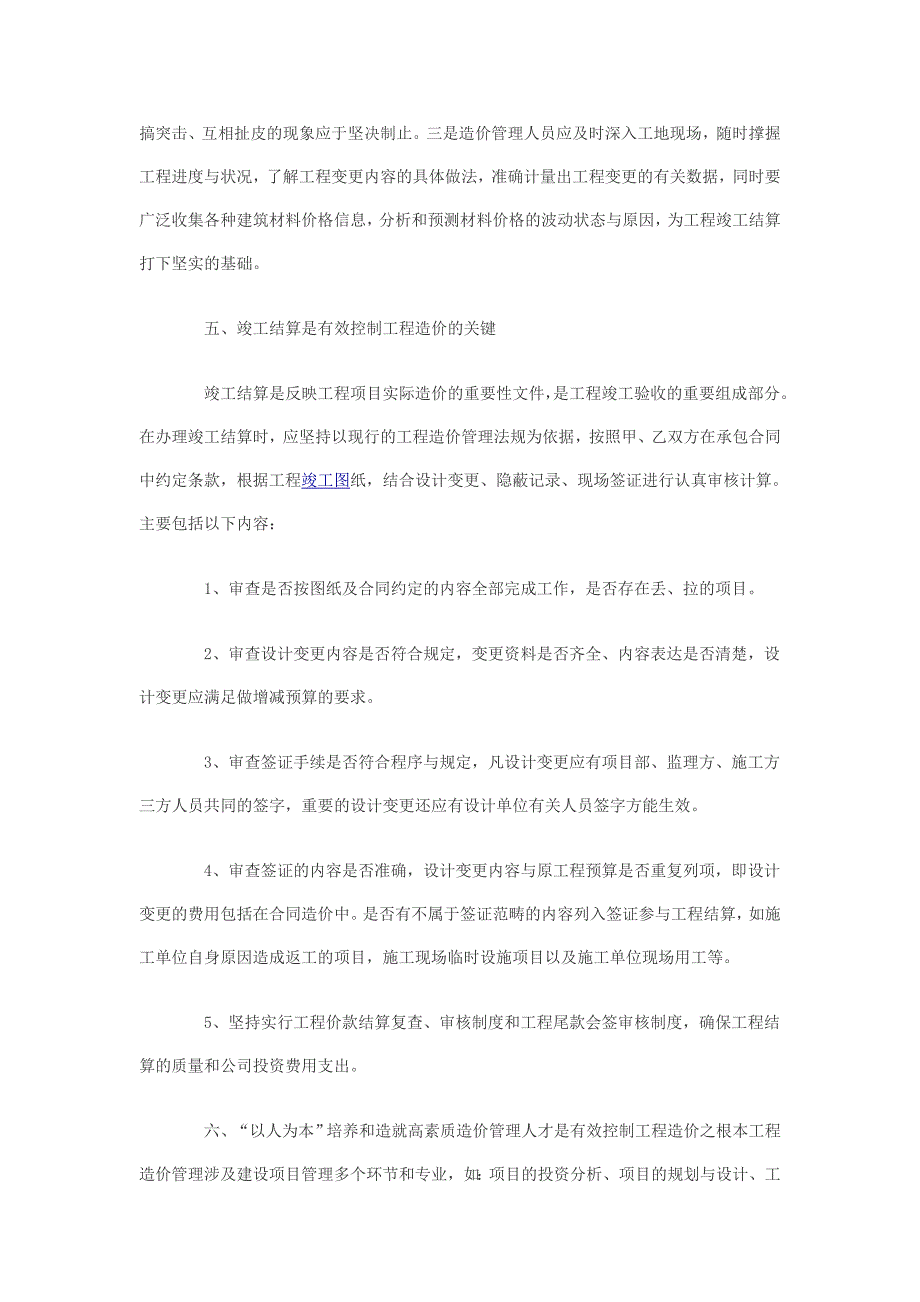 搞突击、互相扯皮的现象应于坚决制止。三是造价管理人员应及时深入工地现场，随时撑握工程进度与状况，了解工程变更内容的具体做法，准确计量出工程变更的有关数据，同时要广泛收集各种建筑材料价格信息，分析和预测材料价格的波动状态与原因，为工程竣工结算打下坚实的基础。

五、竣工结算是有效控制工程造价的关键

竣工结算是反映工程项目实际造价的重要性文件，是工程竣工验收的重要组成部分。在办理竣工结算时，应坚持以现行的工程造价管理法规为依据，按照甲、乙双方在承包合同中约定条款，根据工程竣工图纸，结合设计变更、隐蔽记录、现场签证进行认真审核计算。主要包括以下内容：

1、审查是否按图纸及合同约定的内容全部完成工作，是否存在丢、拉的项目。

2、审查设计变更内容是否符合规定，变更资料是否齐全、内容表达是否清楚，设计变更应满足做增减预算的要求。

3、审查签证手续是否符合程序与规定，凡设计变更应有项目部、监理方、施工方三方人员共同的签字，重要的设计变更还应有设计单位有关人员签字方能生效。

4、审查签证的内容是否准确，设计变更内容与原工程预算是否重复列项，即设计变更的费用包括在合同造价中。是否有不属于签证范畴的内容列入签证参与工程结算，如施工单位自身原因造成返工的项目，施工现场临时设施项目以及施工单位现场用工等。

5、坚持实行工程价款结算复查、审核制度和工程尾款会签审核制度，确保工程结算的质量和公司投资费用支出。

六、“以人为本”培养和造就高素质造价管理人才是有效控制工程造价之根本工程造价管理涉及建设项目管理多个环节和专业，如：项目的投资分析、项目的规划与设计、工